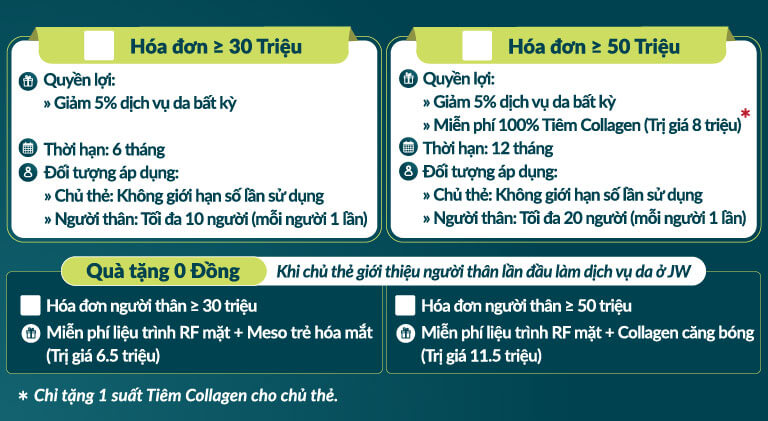 Hóa đơn ≥ 30 Triệu

Quyền lợi:
» Giảm 5% dịch vụ da bất kỳ

Thời hạn: 6 tháng
Đối tượng áp dụng:
» Chủ thẻ: Không giới hạn số lần sử dụng
» Người thân: Tối đa 10 người (mỗi người 1 lần)

Hóa đơn ≥ 50 Triệu

Quyền lợi:
» Giảm 5% dịch vụ da bất kỳ
» Miễn phí 100% Tiêm Collagen (Trị giá 8 triệu)*
Thời hạn: 12 tháng
Đối tượng áp dụng:
» Chủ thẻ: Không giới hạn số lần sử dụng
» Người thân: Tối đa 20 người (mỗi người 1 lần)

Quà tặng 0 Đồng
Khi chủ thẻ giới thiệu người thân lần đầu làm dịch vụ da ở JW

Hóa đơn người thân ≥ 30 triệu
Miễn phí liệu trình RF mặt + Meso trẻ hóa mắt (Trị giá 6.5 triệu)

Hóa đơn người thân ≥ 50 triệu
Miễn phí liệu trình RF mặt + Collagen căng bóng (Trị giá 11.5 triệu)

* Chỉ tặng 1 suất Tiêm Collagen cho chủ thẻ.